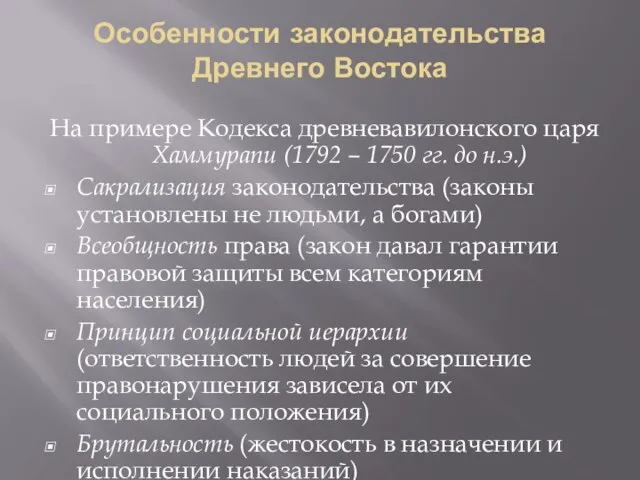 Особенности законодательства Древнего Востока

На примере Кодекса древневавилонского царя Хаммурапи (1792 – 1750 гг. до н.э.)

Сакрализация законодательства (законы установлены не людьми, а богами)

Всеобщность права (закон давал гарантии правовой защиты всем категориям населения)

Принцип социальной иерархии (ответственность людей за совершение правонарушения зависела от их социального положения)

Брутальность (жестокость в назначении и исполнении наказаний)